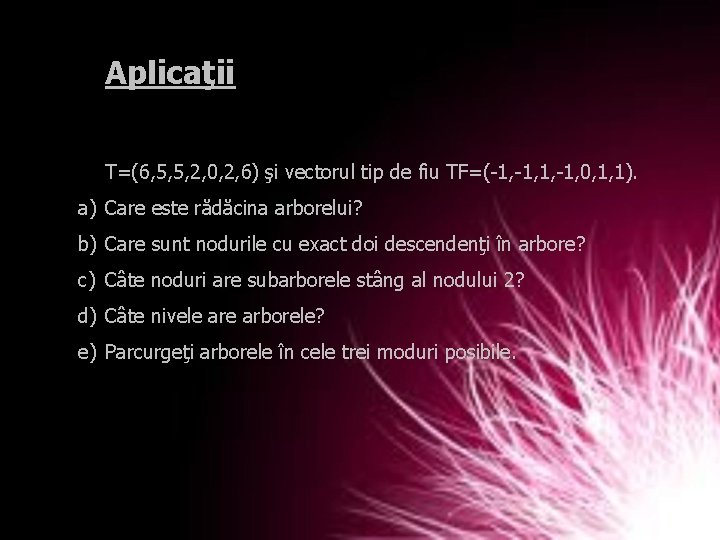 Aplicaţii

T=(6,5,5,2,0,2,6) şi vectorul tip de fiu TF=(-1,-1,1,-1,0,1,1).

a) Care este rădăcina arborelui?

b) Care sunt nodurile cu exact doi descendenţi în arbore?

c) Câte noduri are subarborele stâng al nodului 2?

d) Câte nivele are arborele?

e) Parcurgeţi arborele în cele trei moduri posibile.